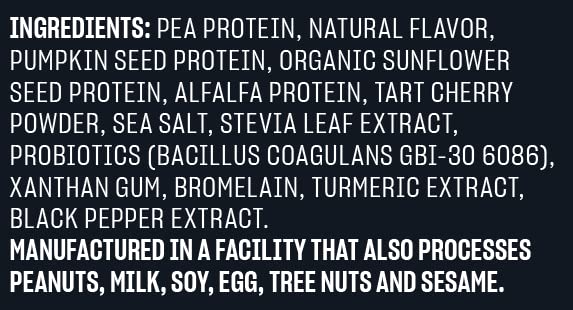 INGREDIENTS: PEA PROTEIN, NATURAL FLAVOR, PUMPKIN SEED PROTEIN, ORGANIC SUNFLOWER SEED PROTEIN, ALFALFA PROTEIN, TART CHERRY POWDER, SEA SALT, STEVIA LEAF EXTRACT, PROBIOTICS (BACILLUS COAGULANS GBI-30 6086), XANTHAN GUM, BROMELAIN, TURMERIC EXTRACT, BLACK PEPPER EXTRACT.
MANUFACTURED IN A FACILITY THAT ALSO PROCESSES PEANUTS, MILK, SOY, EGG, TREE NUTS AND SESAME.